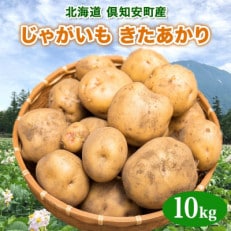 北海道 倶知安町産

じゃがいも きたあかり

10kg